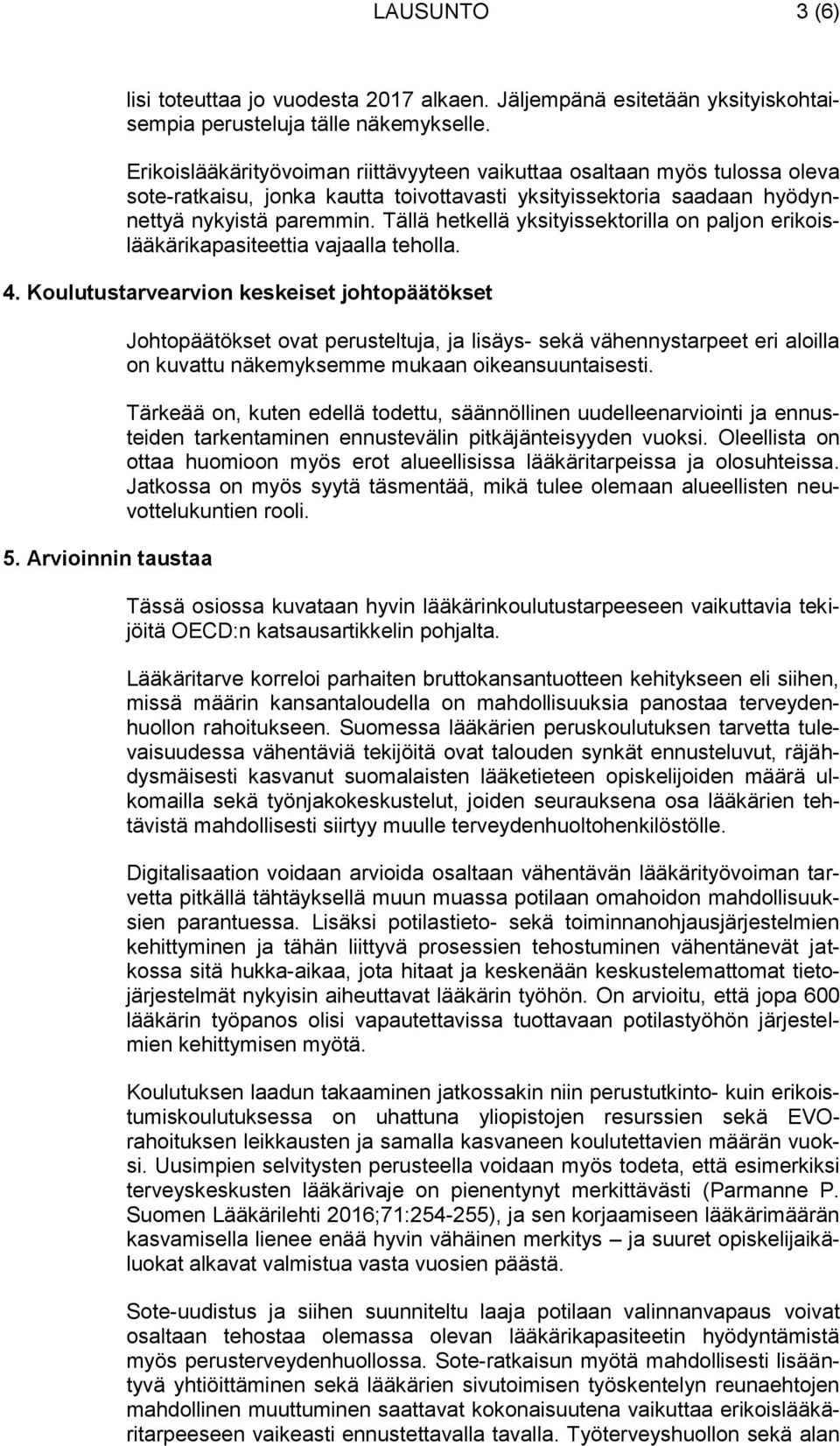 LAUSUNTO 3 (6)

lisi toteuttaa jo vuodesta 2017 alkaen. Jäljempänä esitetään yksityiskohtaisempia perusteluja tälle näkemykselle.

Erikoislääkärityövoiman riittävyyteen vaikuttaa osaltaan myös tulossa oleva sote-ratkaisu, jonka kautta toivottavasti yksityissektoria saadaan hyödynnettyä nykyistä paremmin. Tällä hetkellä yksityissektorilla on paljon erikoislääkärikapasiteettia vajaalla teholla.

4. Koulutustarvearvion keskeiset johtopäätökset

Johtopäätökset ovat perusteltuja, ja lisäys- sekä vähennystarpeet eri aloilla on kuvattu näkemyksemme mukaan oikeansuuntaisesti.

Tärkeää on, kuten edellä todettu, säännöllinen uudelleenarviointi ja ennusteiden tarkentaminen ennustevälin pitkäjänteisyyden vuoksi. Oleellista on ottaa huomioon myös erot alueellisissa lääkäritarpeissa ja olosuhteissa. Jatkossa on myös syytä täsmentää, mikä tulee olemaan alueellisten neuvottelukuntien rooli.

5. Arvioinnin taustaa

Tässä osiossa kuvataan hyvin lääkärinkoulutustarpeeseen vaikuttavia tekijöitä OECD:n katsausartikkelin pohjalta.

Lääkäritarve korreloi parhaiten bruttokansantuotteen kehitykseen eli siihen, missä määrin kansantaloudella on mahdollisuuksia panostaa terveydenhuollon rahoitukseen. Suomessa lääkärien peruskoulutuksen tarvetta tulevaisuudessa vähentäviä tekijöitä ovat talouden synkät ennusteluvut, räjähdysmäisesti kasvanut suomalaisten lääketieteen opiskelijoiden määrä ulkomailla sekä työnjakokeskustelut, joiden seurauksena osa lääkärien tehtävistä mahdollisesti siirtyy muulle terveydenhuoltohenkilöstölle.

Digitalisaation voidaan arvioida osaltaan vähentävän lääkärityövoiman tarvetta pitkällä tähtäyksellä muun muassa potilaan omahoidon mahdollisuuksien parantuessa. Lisäksi potilastieto- sekä toiminnanohjausjärjestelmien kehittyminen ja tähän liittyvä prosessien tehostuminen vähentänevät jatkossa sitä hukka-aikaa, jota hitaat ja keskenään keskustelemattomat tietojärjestelmät nykyisin aiheuttavat lääkärin työhön. On arvioitu, että jopa 600 lääkärin työpanos olisi vapautettavissa tuottavaan potilastyöhön järjestelmien kehittymisen myötä.

Koulutuksen laadun takaaminen jatkossakin niin perustutkinto- kuin erikoistumiskoulutuksessa on uhattuna yliopistojen resurssien sekä EVO-rahoituksen leikkausten ja samalla kasvaneen koulutettavien määrän vuoksi. Uusimpien selvitysten perusteella voidaan myös todeta, että esimerkiksi terveyskeskusten lääkärivaje on pienentynyt merkittävästi (Parmanne P. Suomen Lääkärilehti 2016;71:254-255), ja sen korjaamiseen lääkärimäärän kasvamisella lienee enää hyvin vähäinen merkitys – ja suuret opiskelijaikäluokat alkavat valmistua vasta vuosien päästä.

Sote-uudistus ja siihen suunniteltu laaja potilaan valinnanvapaus voivat osaltaan tehostaa olemassa olevan lääkärikapasiteetin hyödyntämistä myös perusterveydenhuollossa. Sote-ratkaisun myötä mahdollisesti lisääntyvä yhtiöittäminen sekä lääkärien sivutoimisen työskentelyn reunaehtojen mahdollinen muuttuminen saattavat kokonaisuutena vaikuttaa erikoislääkäritarpeeseen vaikeasti ennustettavalla tavalla. Työterveyshuollon sekä alan